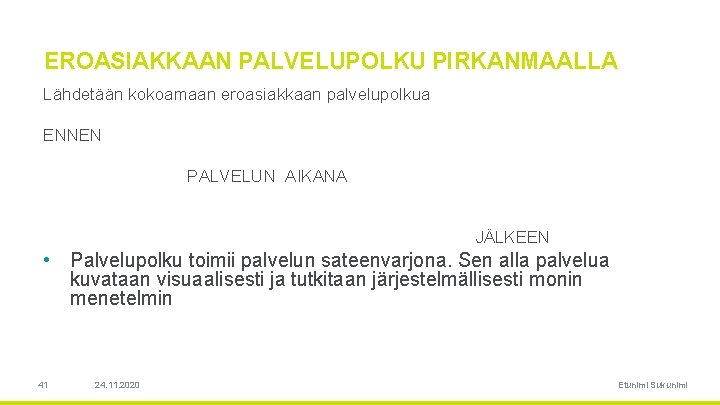 EROASIAKKAAN PALVELUPOLKU PIRKANMAALLA

Lähdetään kokoamaan eroasiakkaan palvelupolkua

ENNEN

PALVELUN AIKANA

JÄLKEEN

• Palvelupolku toimii palvelun sateenvarjona. Sen alla palvelua kuvataan visuaalisesti ja tutkitaan järjestelmällisesti monin menetelmin

41

24.11.2020

Etunimi Sukunimi